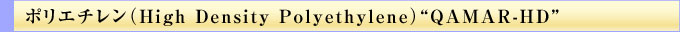 ポリエチレン(High Density Polyethylene)“QAMAR-HD”